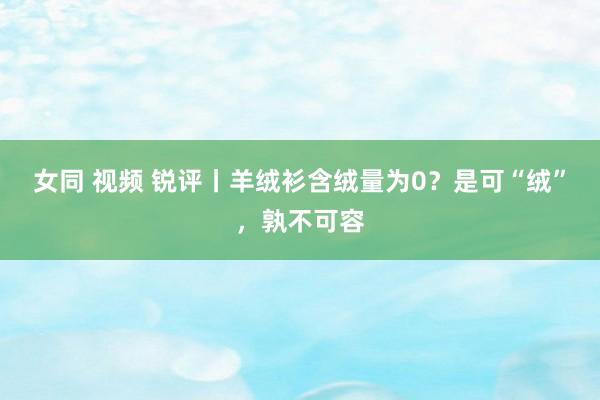 女同 视频 锐评丨羊绒衫含绒量为0？是可“绒”，孰不可容